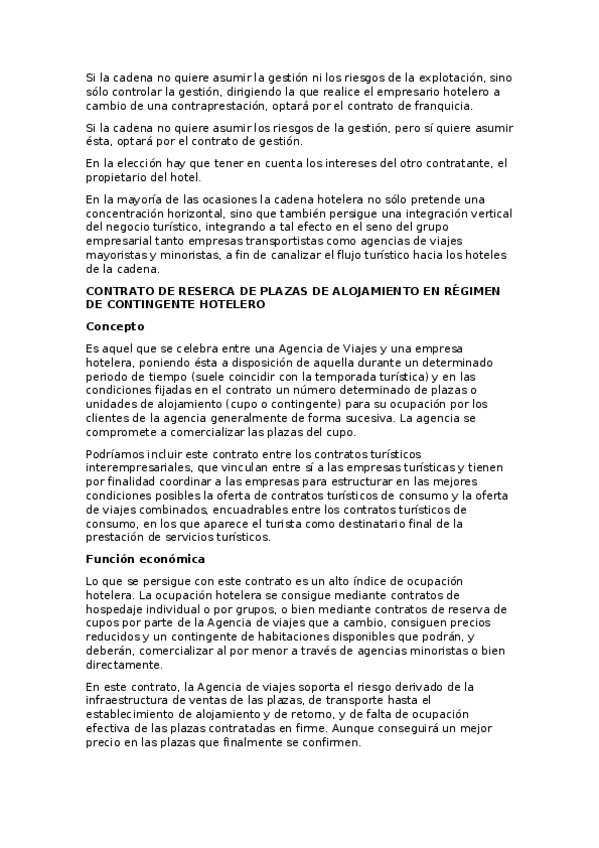 Si la cadena no quiere asumir la gestión ni los riesgos de la explotación, sino sólo controlar la gestión, dirigiendo la que realice el empresario hotelero a cambio de una contraprestación, optará por el contrato de franquicia.

Si la cadena no quiere asumir los riesgos de la gestión, pero sí quiere asumir ésta, optará por el contrato de gestión.

En la elección hay que tener en cuenta los intereses del otro contratante, el propietario del hotel.

En la mayoría de las ocasiones la cadena hotelera no sólo pretende una concentración horizontal, sino que también persigue una integración vertical del negocio turístico, integrando a tal efecto en el seno del grupo empresarial tanto empresas transportistas como agencias de viajes mayoristas y minoristas, a fin de canalizar el flujo turístico hacia los hoteles de la cadena.

CONTRATO DE RESERCA DE PLAZAS DE ALOJAMIENTO EN RÉGIMEN DE CONTINGENTE HOTELERO

Concepto

Es aquel que se celebra entre una Agencia de Viajes y una empresa hotelera, poniendo ésta a disposición de aquella durante un determinado periodo de tiempo (suele coincidir con la temporada turística) y en las condiciones fijadas en el contrato un número determinado de plazas o unidades de alojamiento (cupo o contingente) para su ocupación por los clientes de la agencia generalmente de forma sucesiva. La agencia se compromete a comercializar las plazas del cupo.

Podríamos incluir este contrato entre los contratos turísticos interempresariales, que vinculan entre sí a las empresas turísticas y tienen por finalidad coordinar a las empresas para estructurar en las mejores condiciones posibles la oferta de contratos turísticos de consumo y la oferta de viajes combinados, encuadrables entre los contratos turísticos de consumo, en los que aparece el turista como destinatario final de la prestación de servicios turísticos.

Función económica

Lo que se persigue con este contrato es un alto índice de ocupación hotelera. La ocupación hotelera se consigue mediante contratos de hospedaje individual o por grupos, o bien mediante contratos de reserva de cupos por parte de la Agencia de viajes que a cambio, consiguen precios reducidos y un contingente de habitaciones disponibles que podrán, y deberán, comercializar al por menor a través de agencias minoristas o bien directamente.

En este contrato, la Agencia de viajes soporta el riesgo derivado de la infraestructura de ventas de las plazas, de transporte hasta el establecimiento de alojamiento y de retorno, y de falta de ocupación efectiva de las plazas contratadas en firme. Aunque conseguirá un mejor precio en las plazas que finalmente se confirmen.